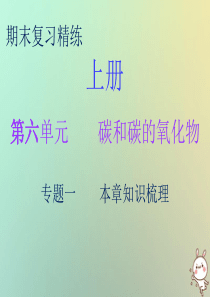 期末复习精练

上册

第六单元　　碳和碳的氧化物

专题一　　本章知识梳理